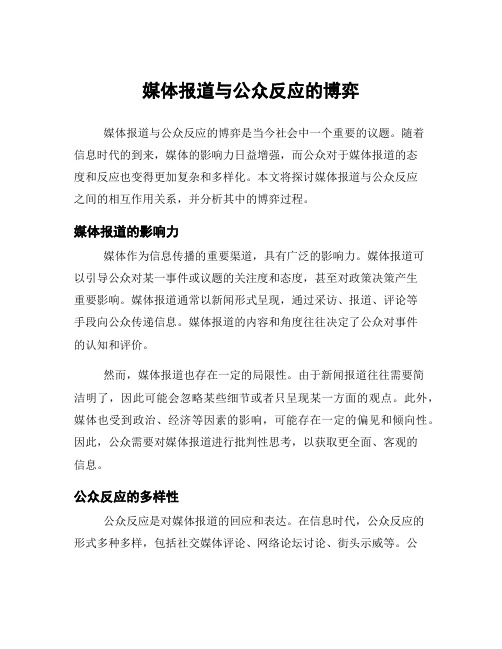 媒体报道与公众反应的博弈

媒体报道与公众反应的博弈是当今社会中一个重要的议题。随着信息时代的到来，媒体的影响力日益增强，而公众对于媒体报道的态度和反应也变得更加复杂和多样化。本文将探讨媒体报道与公众反应之间的相互作用关系，并分析其中的博弈过程。

媒体报道的影响力

媒体作为信息传播的重要渠道，具有广泛的影响力。媒体报道可以引导公众对某一事件或议题的关注度和态度，甚至对政策决策产生重要影响。媒体报道通常以新闻形式呈现，通过采访、报道、评论等手段向公众传递信息。媒体报道的内容和角度往往决定了公众对事件的认知和评价。

然而，媒体报道也存在一定的局限性。由于新闻报道往往需要简洁明了，因此可能会忽略某些细节或者只呈现某一方面的观点。此外，媒体也受到政治、经济等因素的影响，可能存在一定的偏见和倾向性。因此，公众需要对媒体报道进行批判性思考，以获取更全面、客观的信息。

公众反应的多样性

公众反应是对媒体报道的回应和表达。在信息时代，公众反应的形式多种多样，包括社交媒体评论、网络论坛讨论、街头示威等。公